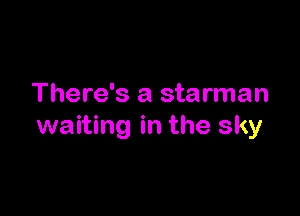 There's a starman waiting in the sky